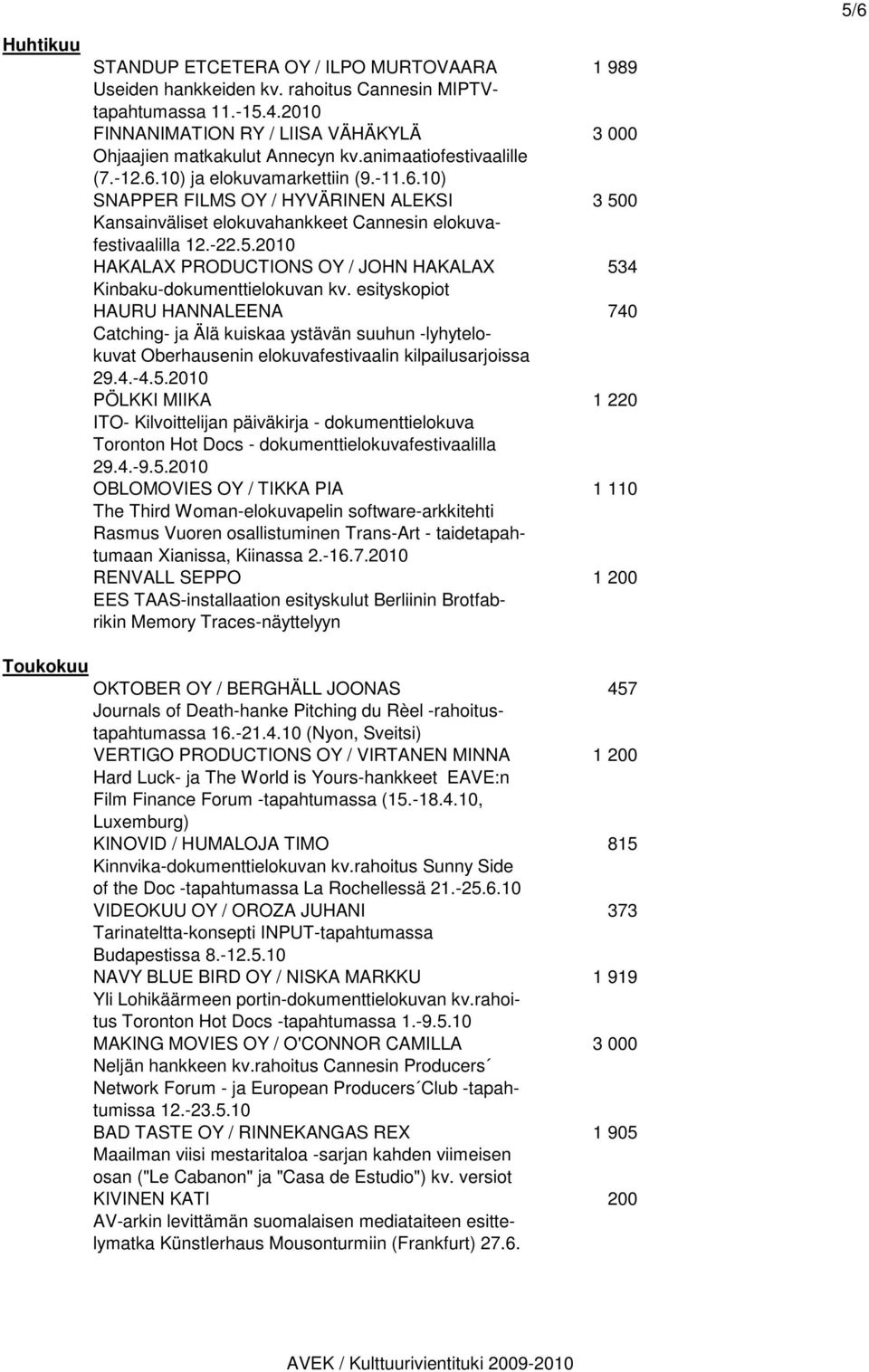 5/6

Huhtikuu

STANDUP ETCETERA OY / ILPO MURTOVAARA 1 989
Useiden hankkeiden kv. rahoitus Cannesin MIPTV-tapahtumassa 11.-15.4.2010

FINNANIMATION RY / LIISA VÄHÄKYLÄ 3 000
Ohjaajien matkakulut Annecyn kv.animaatiofestivaalille (7.-12.6.10) ja elokuvamarkettiin (9.-11.6.10)

SNAPPER FILMS OY / HYVÄRINEN ALEKSI 3 500
Kansainväliset elokuvahankkeet Cannesin elokuvafestivaalilla 12.-22.5.2010

HAKALAX PRODUCTIONS OY / JOHN HAKALAX 534
Kinbaku-dokumenttielokuvan kv. esityskopiot

HAURU HANNALEENA 740
Catching- ja Älä kuiskaa ystävän suuhun -lyhytelokuvat Oberhausenin elokuvafestivaalin kilpailusarjoissa 29.4.-4.5.2010

PÖLKKI MIIKA 1 220
ITO- Kilvoittelijan päiväkirja - dokumenttielokuva Toronton Hot Docs - dokumenttielokuvafestivaalilla 29.4.-9.5.2010

OBLOMOVIES OY / TIKKA PIA 1 110
The Third Woman-elokuvapelin software-arkkitehti Rasmus Vuoren osallistuminen Trans-Art - taidetapahtumaan Xianissa, Kiinassa 2.-16.7.2010

RENVALL SEPPO 1 200
EES TAAS-installaation esityskulut Berliinin Brotfabrikin Memory Traces-näyttelyyn

Toukokuu

OKTOBER OY / BERGHÄLL JOONAS 457
Journals of Death-hanke Pitching du Rèel -rahoitustapahtumassa 16.-21.4.10 (Nyon, Sveitsi)

VERTIGO PRODUCTIONS OY / VIRTANEN MINNA 1 200
Hard Luck- ja The World is Yours-hankkeet EAVE:n Film Finance Forum -tapahtumassa (15.-18.4.10, Luxemburg)

KINOVID / HUMALOJA TIMO 815
Kinnvika-dokumenttielokuvan kv.rahoitus Sunny Side of the Doc -tapahtumassa La Rochellessä 21.-25.6.10

VIDEOKUU OY / OROZA JUHANI 373
Tarinateltta-konsepti INPUT-tapahtumassa Budapestissa 8.-12.5.10

NAVY BLUE BIRD OY / NISKA MARKKU 1 919
Yli Lohikäärmeen portin-dokumenttielokuvan kv.rahoitus Toronton Hot Docs -tapahtumassa 1.-9.5.10

MAKING MOVIES OY / O'CONNOR CAMILLA 3 000
Neljän hankkeen kv.rahoitus Cannesin Producers´ Network Forum - ja European Producers´Club -tapahtumissa 12.-23.5.10

BAD TASTE OY / RINNEKANGAS REX 1 905
Maailman viisi mestaritaloa -sarjan kahden viimeisen osan ("Le Cabanon" ja "Casa de Estudio") kv. versiot

KIVINEN KATI 200
AV-arkin levittämän suomalaisen mediataiteen esittelymatka Künstlerhaus Mousonturmiin (Frankfurt) 27.6.

AVEK / Kulttuurivientituki 2009-2010